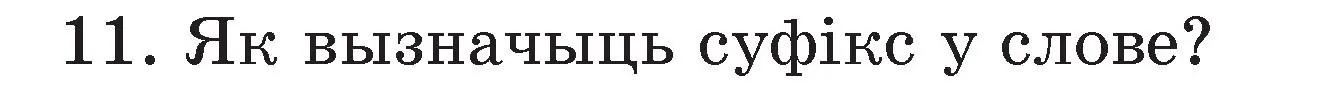 11. Як вызначыць суфікс у слове?